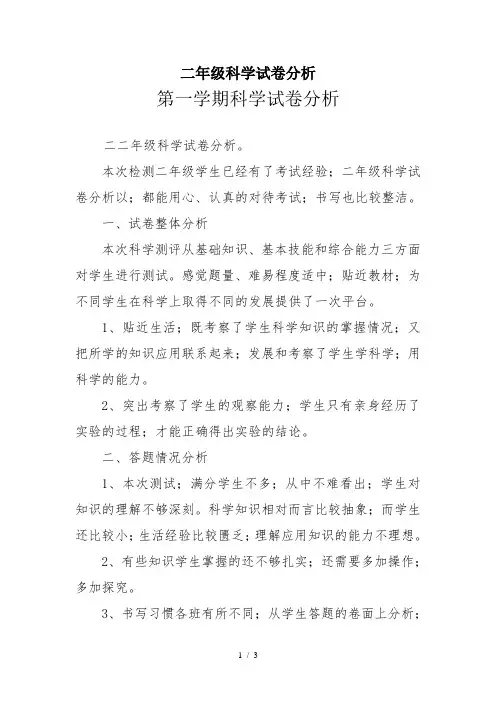 二年级科学试卷分析

第一学期科学试卷分析

二二年级科学试卷分析。

本次检测二年级学生已经有了考试经验；二年级科学试卷分析以；都能用心、认真的对待考试；书写也比较整洁。

一、试卷整体分析

本次科学测评从基础知识、基本技能和综合能力三方面对学生进行测试。感觉题量、难易程度适中；贴近教材；为不同学生在科学上取得不同的发展提供了一次平台。

1、贴近生活；既考察了学生科学知识的掌握情况；又把所学的知识应用联系起来；发展和考察了学生学科学；用科学的能力。

2、突出考察了学生的观察能力；学生只有亲身经历了实验的过程；才能正确得出实验的结论。

二、答题情况分析

1、本次测试；满分学生不多；从中不难看出；学生对知识的理解不够深刻。科学知识相对而言比较抽象；而学生还比较小；生活经验比较匮乏；理解应用知识的能力不理想。

2、有些知识学生掌握的还不够扎实；还需要多加操作；多加探究。

3、书写习惯各班有所不同；从学生答题的卷面上分析；

1 / 3